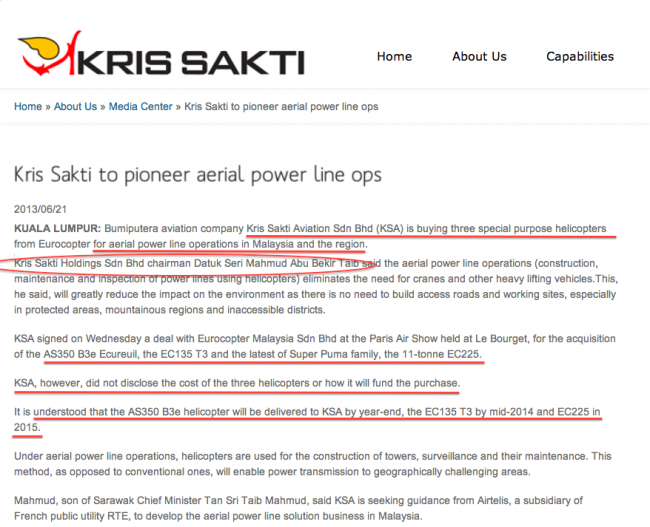 KRIS SAKTI

Home About Us Capabilities

Home » About Us » Media Center » Kris Sakti to pioneer aerial power line ops

Kris Sakti to pioneer aerial power line ops

2013/06/21

KUALA LUMPUR: Bumiputera aviation company Kris Sakti Aviation Sdn Bhd (KSA) is buying three special purpose helicopters from Eurocopter for aerial power line operations in Malaysia and the region.

Kris Sakti Holdings Sdn Bhd chairman Datuk Seri Mahmud Abu Bekir Taib said the aerial power line operations (construction, maintenance and inspection of power lines using helicopters) eliminates the need for cranes and other heavy lifting vehicles.This, he said, will greatly reduce the impact on the environment as there is no need to build access roads and working sites, especially in protected areas, mountainous regions and inaccessible districts.

KSA signed on Wednesday a deal with Eurocopter Malaysia Sdn Bhd at the Paris Air Show held at Le Bourget, for the acquisition of the AS350 B3e Ecureuil, the EC135 T3 and the latest of Super Puma family, the 11-tonne EC225.

KSA, however, did not disclose the cost of the three helicopters or how it will fund the purchase.

It is understood that the AS350 B3e helicopter will be delivered to KSA by year-end, the EC135 T3 by mid-2014 and EC225 in 2015.

Under aerial power line operations, helicopters are used for the construction of towers, surveillance and their maintenance. This method, as opposed to conventional ones, will enable power transmission to geographically challenging areas.

Mahmud, son of Sarawak Chief Minister Tan Sri Taib Mahmud, said KSA is seeking guidance from Airtelis, a subsidiary of French public utility RTE, to develop the aerial power line solution business in Malaysia.